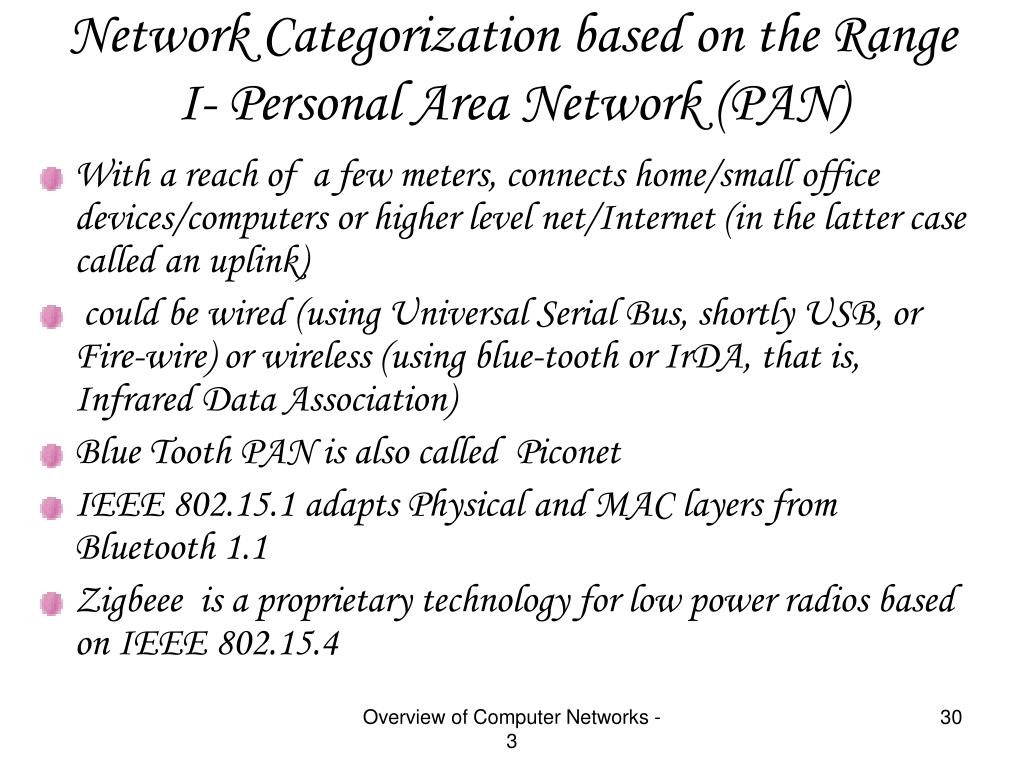 Network Categorization based on the Range
I- Personal Area Network (PAN)

With a reach of a few meters, connects home/small office devices/computers or higher level net/Internet (in the latter case called an uplink)

could be wired (using Universal Serial Bus, shortly USB, or Fire-wire) or wireless (using blue-tooth or IrDA, that is, Infrared Data Association)

Blue Tooth PAN is also called Piconet

IEEE 802.15.1 adapts Physical and MAC layers from Bluetooth 1.1

Zigbeee is a proprietary technology for low power radios based on IEEE 802.15.4

Overview of Computer Networks - 3

30